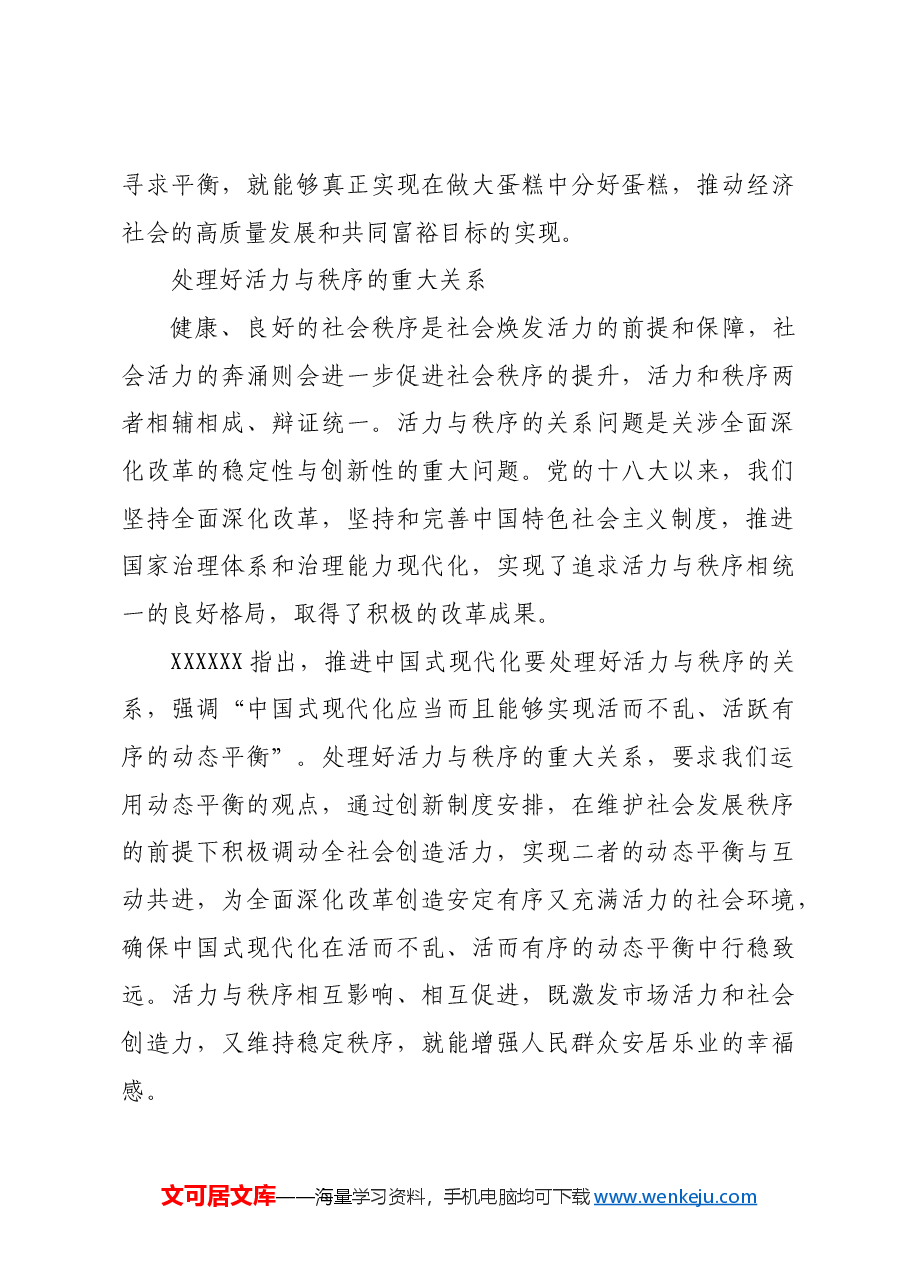 寻求平衡，就能够真正实现在做大蛋糕中分好蛋糕，推动经济社会的高质量发展和共同富裕目标的实现。

处理好活力与秩序的重大关系

健康、良好的社会秩序是社会焕发活力的前提和保障，社会活力的奔涌则会进一步促进社会秩序的提升，活力和秩序两者相辅相成、辩证统一。活力与秩序的关系问题是关涉全面深化改革的稳定性与创新性的重大问题。党的十八大以来，我们坚持全面深化改革，坚持和完善中国特色社会主义制度，推进国家治理体系和治理能力现代化，实现了追求活力与秩序相统一的良好格局，取得了积极的改革成果。

XXXXXX指出，推进中国式现代化要处理好活力与秩序的关系，强调“中国式现代化应当而且能够实现活而不乱、活跃有序的动态平衡”。处理好活力与秩序的重大关系，要求我们运用动态平衡的观点，通过创新制度安排，在维护社会发展秩序的前提下积极调动全社会创造活力，实现二者的动态平衡与互动共进，为全面深化改革创造安定有序又充满活力的社会环境，确保中国式现代化在活而不乱、活而有序的动态平衡中行稳致远。活力与秩序相互影响、相互促进，既激发市场活力和社会创造力，又维持稳定秩序，就能增强人民群众安居乐业的幸福感。

文可居文库——海量学习资料，手机电脑均可下载www.wenkeju.com